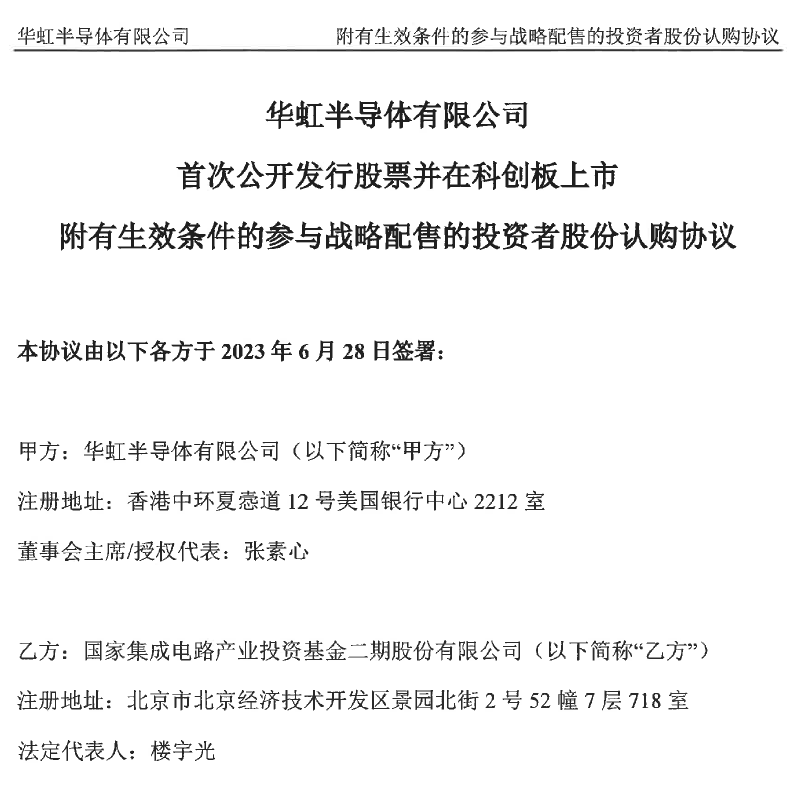 华虹半导体有限公司 附有生效条件的参与战略配售的投资者股份认购协议

华虹半导体有限公司

首次公开发行股票并在科创板上市

附有生效条件的参与战略配售的投资者股份认购协议

本协议由以下各方于2023年6月28日签署：

甲方：华虹半导体有限公司（以下简称“甲方”）

注册地址：香港中环夏悫道12号美国银行中心2212室

董事会主席/授权代表：张素心

乙方：国家集成电路产业投资基金二期股份有限公司（以下简称“乙方”）

注册地址：北京市北京经济技术开发区景园北街2号52幢7层718室

法定代表人：楼宇光